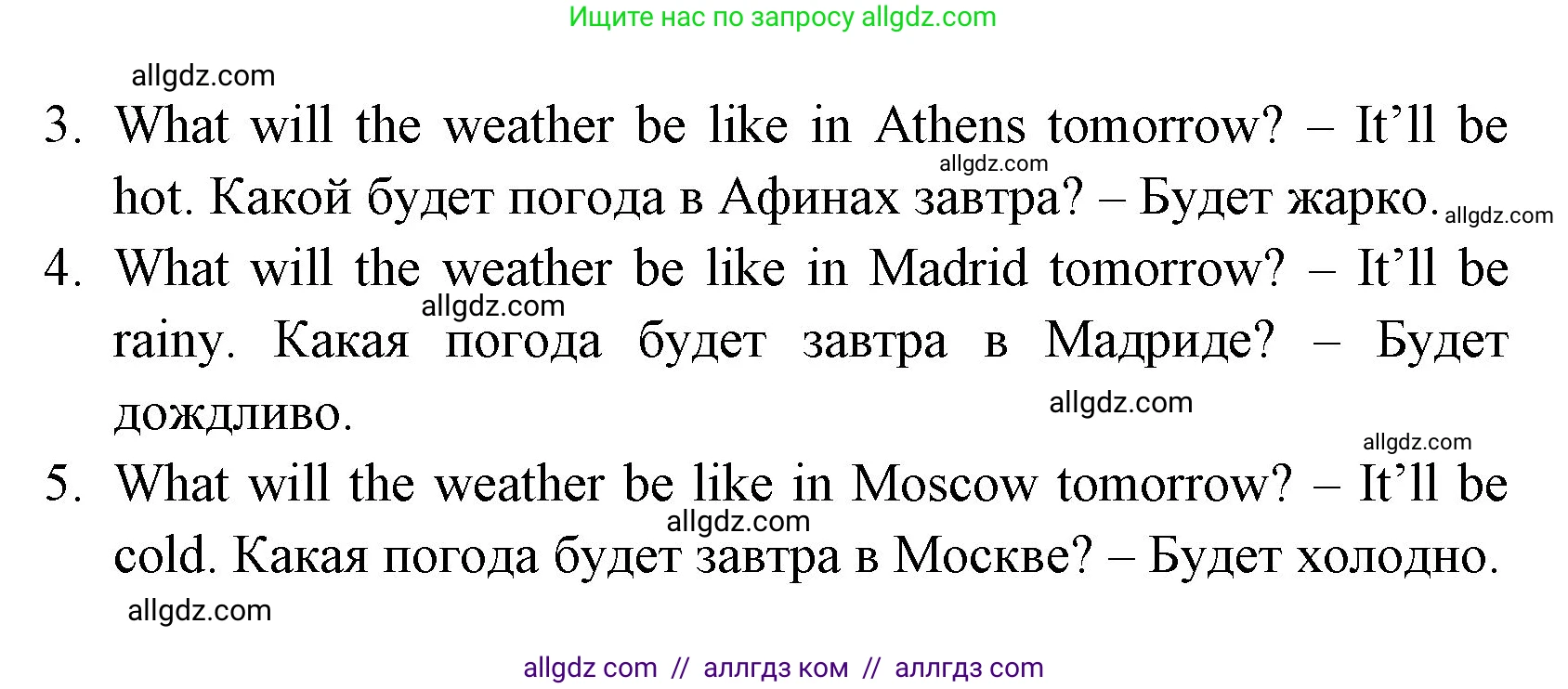 Ищите нас по запросу allgdz.com

allgdz.com

3. What will the weather be like in Athens tomorrow? – It'll be hot. Какой будет погода в Афинах завтра? – Будет жарко.

allgdz.com

allgdz.com

4. What will the weather be like in Madrid tomorrow? – It'll be rainy. Какая погода будет завтра в Мадриде? – Будет дождливо.

allgdz.com

allgdz.com

allgdz.com

5. What will the weather be like in Moscow tomorrow? – It'll be cold. Какая погода будет завтра в Москве? – Будет холодно.

allgdz.com

allgdz.com

allgdz com // аллгдз ком // аллгдз com